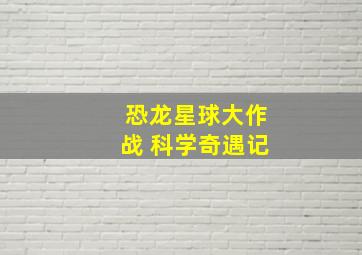 恐龙星球大作战 科学奇遇记